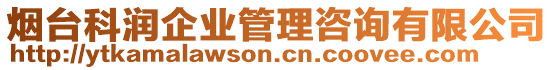 烟台科润企业管理咨询有限公司
http://ytkamalawson.cn.coovee.com